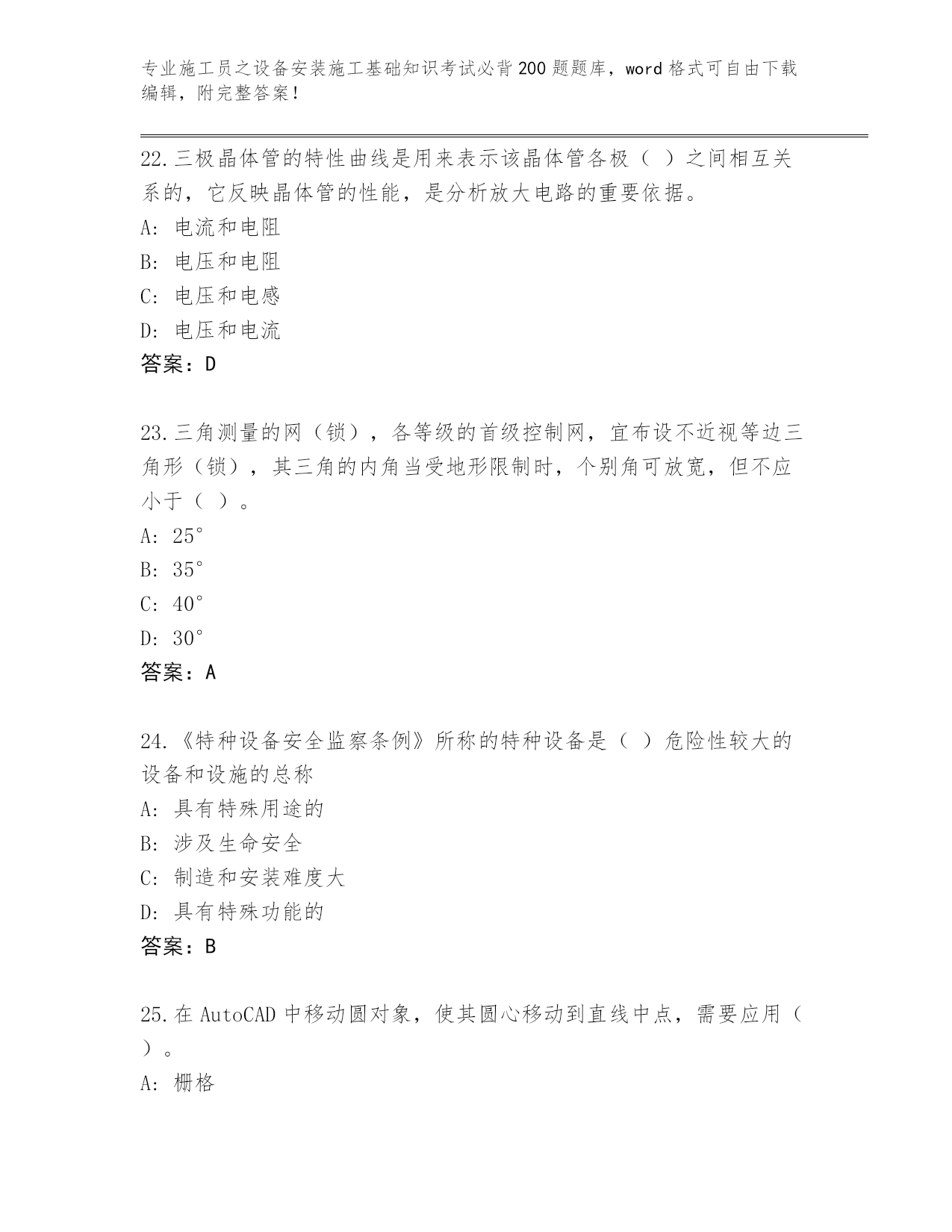 专业施工员之设备安装施工基础知识考试必背200题题库，word格式可自由下载编辑，附完整答案！

22.三极晶体管的特性曲线是用来表示该晶体管各极（ ）之间相互关系的，它反映晶体管的性能，是分析放大电路的重要依据。
A: 电流和电阻
B: 电压和电阻
C: 电压和电感
D: 电压和电流
答案：D

23.三角测量的网（锁），各等级的首级控制网，宜布设不近视等边三角形（锁），其三角的内角当受地形限制时，个别角可放宽，但不应小于（ ）。
A: 25°
B: 35°
C: 40°
D: 30°
答案：A

24.《特种设备安全监察条例》所称的特种设备是（ ）危险性较大的设备和设施的总称
A: 具有特殊用途的
B: 涉及生命安全
C: 制造和安装难度大
D: 具有特殊功能的
答案：B

25.在AutoCAD中移动圆对象，使其圆心移动到直线中点，需要应用（ ）。
A: 栅格